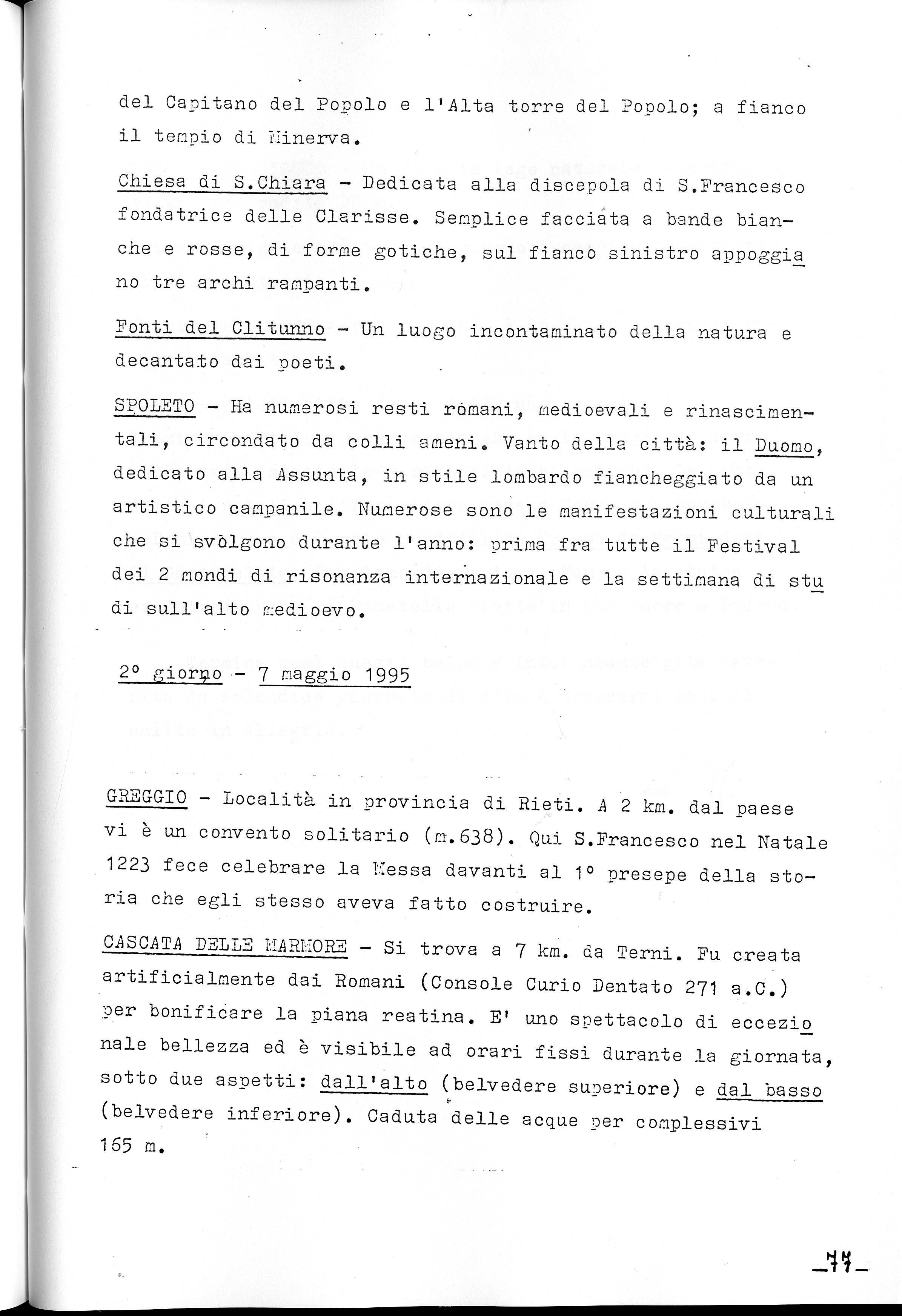 del Capitano del Popolo e l'Alta torre del Popolo; a fianco il tempio di Minerva.

Chiesa di S.Chiara - Dedicata alla discepola di S.Francesco fondatrice delle Clarisse. Semplice facciata a bande bianche e rosse, di forme gotiche, sul fianco sinistro appoggiano tre archi rampanti.

Fonti del Clitunno - Un luogo incontaminato della natura e decantato dai poeti.

SPOLETO - Ha numerosi resti romani, medioevali e rinascimentali, circondato da colli ameni. Vanto della città: il Duomo, dedicato alla Assunta, in stile lombardo fiancheggiato da un artistico campanile. Numerose sono le manifestazioni culturali che si svolgono durante l'anno: prima fra tutte il Festival dei 2 mondi di risonanza internazionale e la settimana di studi sull'alto medioevo.

2° giorno - 7 maggio 1995

GREGGIO - Località in provincia di Rieti. A 2 km. dal paese vi è un convento solitario (m.638). Qui S.Francesco nel Natale 1223 fece celebrare la Messa davanti al 1° presepe della storia che egli stesso aveva fatto costruire.

CASCATA DELLE MARMORE - Si trova a 7 km. da Terni. Fu creata artificialmente dai Romani (Console Curio Dentato 271 a.C.) per bonificare la piana reatina. E' uno spettacolo di eccezionale bellezza ed è visibile ad orari fissi durante la giornata, sotto due aspetti: dall'alto (belvedere superiore) e dal basso (belvedere inferiore). Caduta delle acque per complessivi 165 m.

-77-